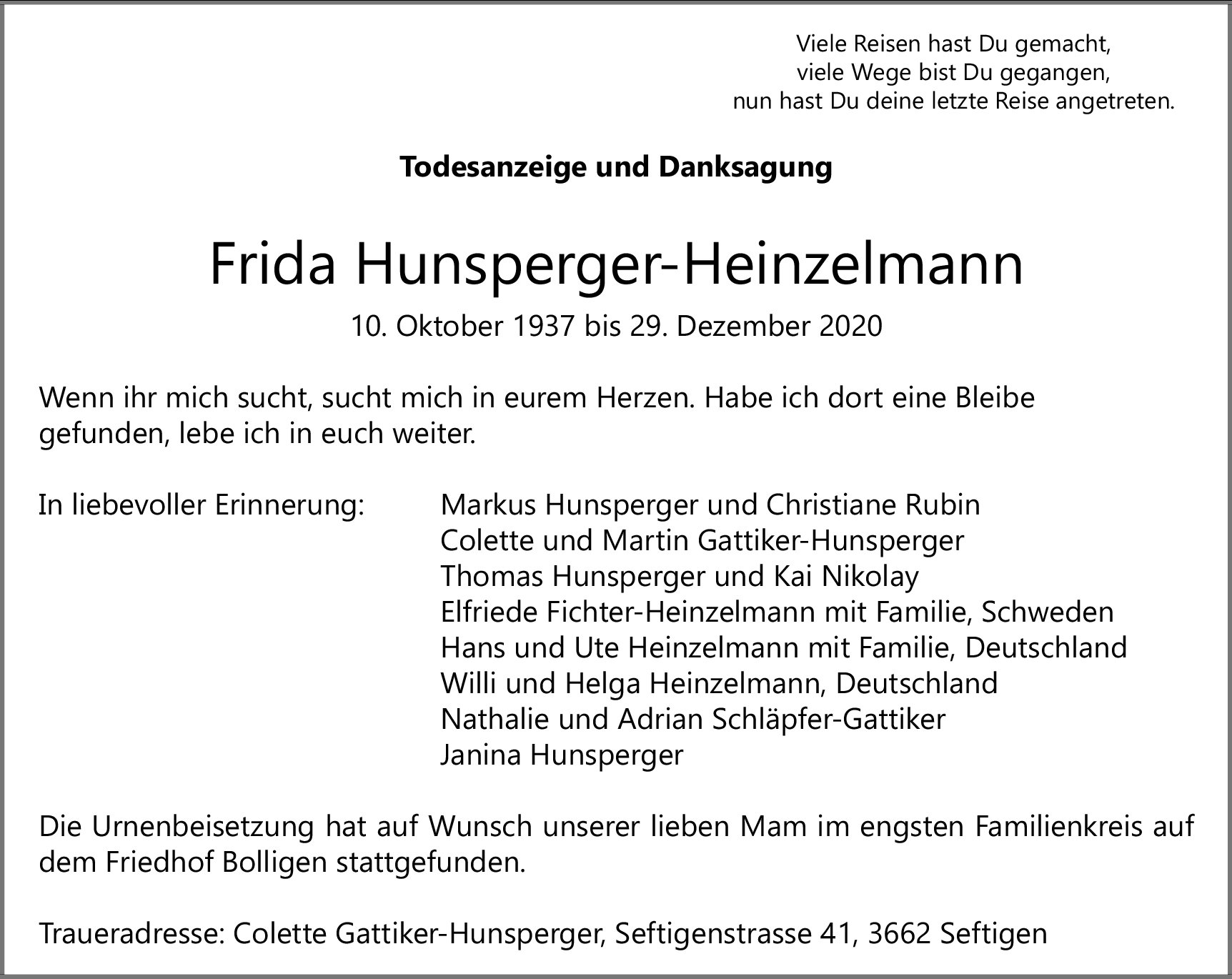 Viele Reisen hast Du gemacht,
viele Wege bist Du gegangen,
nun hast Du deine letzte Reise angetreten.

Todesanzeige und Danksagung

Frida Hunsperger-Heinzelmann

10. Oktober 1937 bis 29. Dezember 2020

Wenn ihr mich sucht, sucht mich in eurem Herzen. Habe ich dort eine Bleibe gefunden, lebe ich in euch weiter.

In liebevoller Erinnerung:

Markus Hunsperger und Christiane Rubin
Colette und Martin Gattiker-Hunsperger
Thomas Hunsperger und Kai Nikolay
Elfriede Fichter-Heinzelmann mit Familie, Schweden
Hans und Ute Heinzelmann mit Familie, Deutschland
Willi und Helga Heinzelmann, Deutschland
Nathalie und Adrian Schläpfer-Gattiker
Janina Hunsperger

Die Urnenbeisetzung hat auf Wunsch unserer lieben Mam im engsten Familienkreis auf dem Friedhof Bolligen stattgefunden.

Traueradresse: Colette Gattiker-Hunsperger, Seftigenstrasse 41, 3662 Seftigen